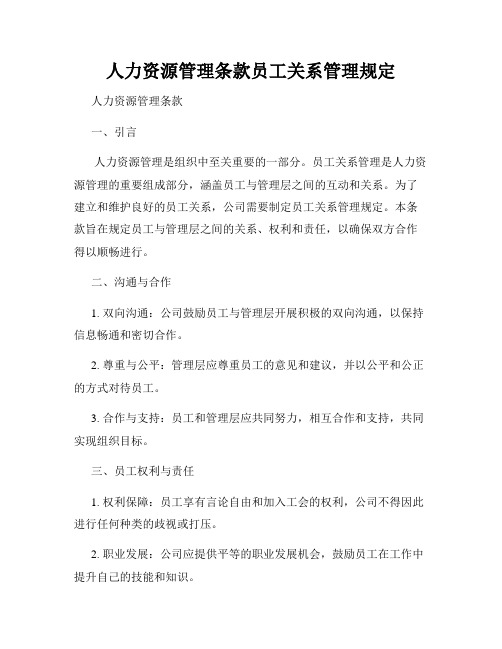 人力资源管理条款员工关系管理规定

人力资源管理条款

一、引言

人力资源管理是组织中至关重要的一部分。员工关系管理是人力资源管理的重要组成部分，涵盖员工与管理层之间的互动和关系。为了建立和维护良好的员工关系，公司需要制定员工关系管理规定。本条款旨在规定员工与管理层之间的关系、权利和责任，以确保双方合作得以顺畅进行。

二、沟通与合作

1. 双向沟通：公司鼓励员工与管理层开展积极的双向沟通，以保持信息畅通和密切合作。

2. 尊重与公平：管理层应尊重员工的意见和建议，并以公平和公正的方式对待员工。

3. 合作与支持：员工和管理层应共同努力，相互合作和支持，共同实现组织目标。

三、员工权利与责任

1. 权利保障：员工享有言论自由和加入工会的权利，公司不得因此进行任何种类的歧视或打压。

2. 职业发展：公司应提供平等的职业发展机会，鼓励员工在工作中提升自己的技能和知识。